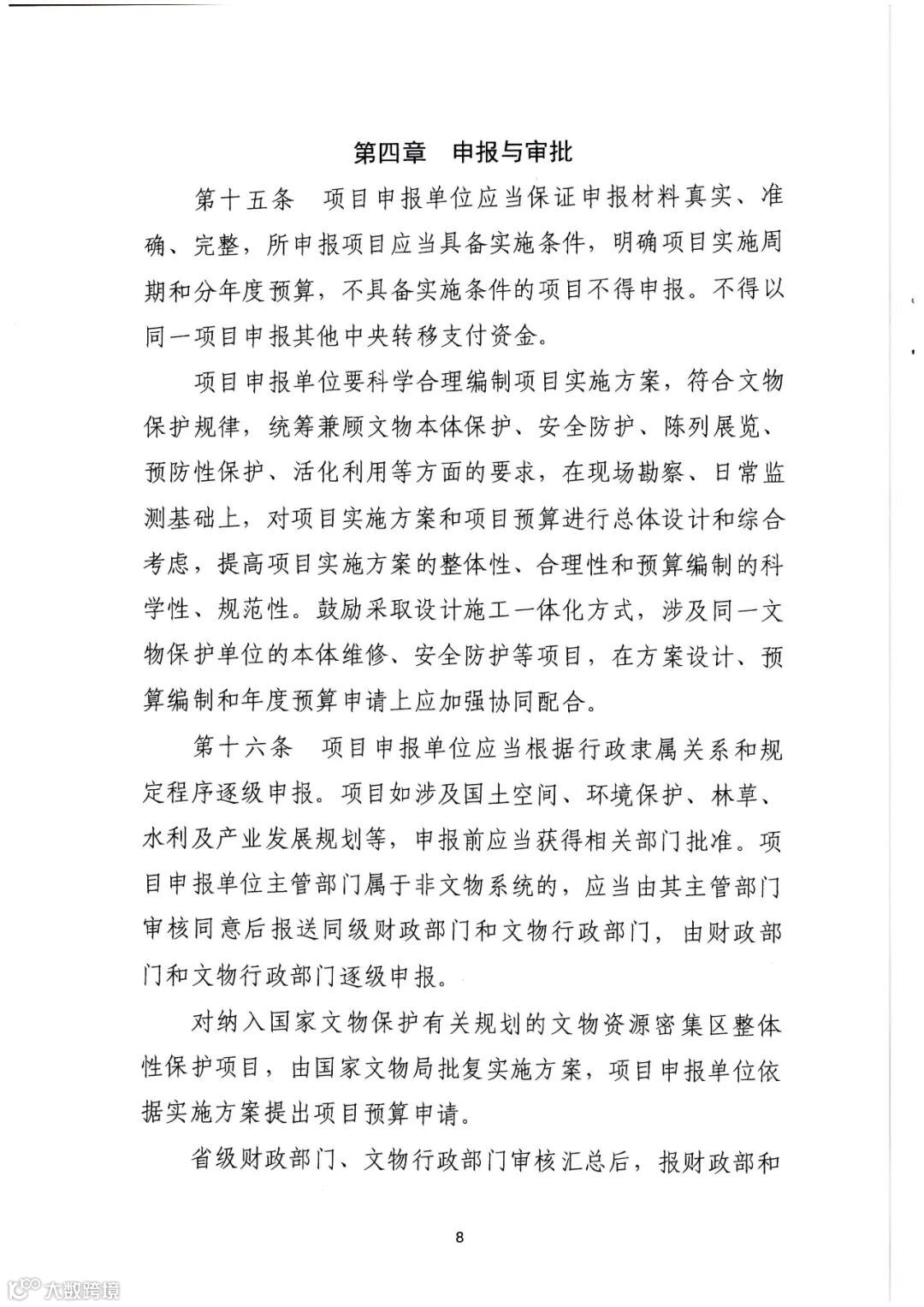 第四章　申报与审批

第十五条　项目申报单位应当保证申报材料真实、准确、完整，所申报项目应当具备实施条件，明确项目实施周期和分年度预算，不具备实施条件的项目不得申报。不得以同一项目申报其他中央转移支付资金。

项目申报单位要科学合理编制项目实施方案，符合文物保护规律，统筹兼顾文物本体保护、安全防护、陈列展览、预防性保护、活化利用等方面的要求，在现场勘察、日常监测基础上，对项目实施方案和项目预算进行总体设计和综合考虑，提高项目实施方案的整体性、合理性和预算编制的科学性、规范性。鼓励采取设计施工一体化方式，涉及同一文物保护单位的本体维修、安全防护等项目，在方案设计、预算编制和年度预算申请上应加强协同配合。

第十六条　项目申报单位应当根据行政隶属关系和规定程序逐级申报。项目如涉及国土空间、环境保护、林草、水利及产业发展规划等，申报前应当获得相关部门批准。项目申报单位主管部门属于非文物系统的，应当由其主管部门审核同意后报送同级财政部门和文物行政部门，由财政部门和文物行政部门逐级申报。

对纳入国家文物保护有关规划的文物资源密集区整体性保护项目，由国家文物局批复实施方案，项目申报单位依据实施方案提出项目预算申请。

省级财政部门、文物行政部门审核汇总后，报财政部和

8

大数跨境